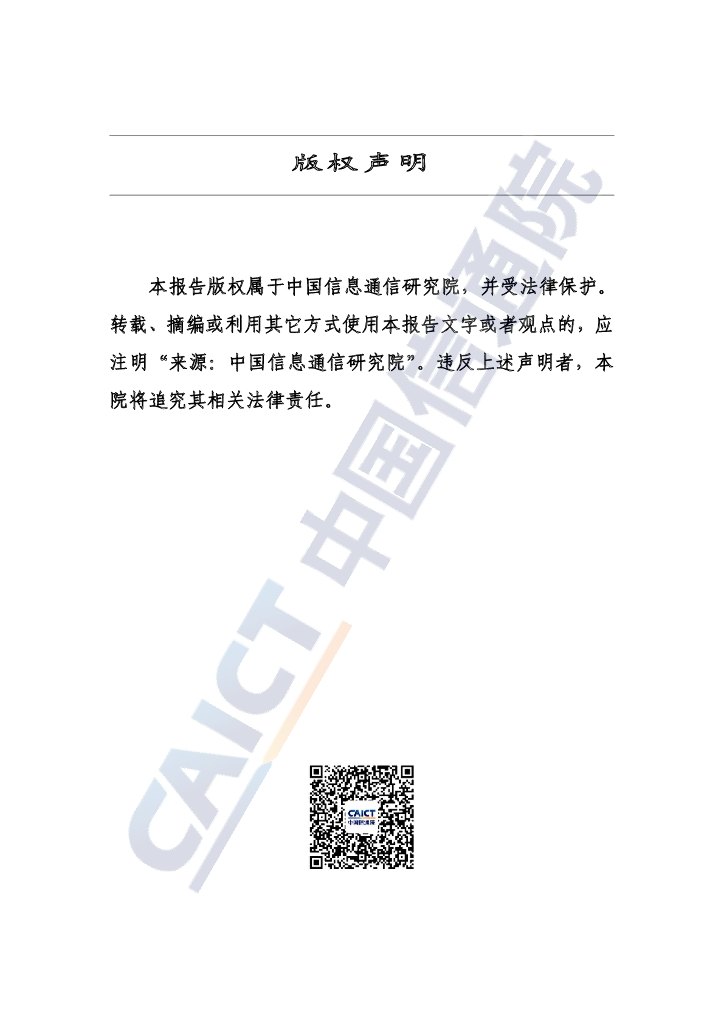 版权声明

本报告版权属于中国信息通信研究院，并受法律保护。转载、摘编或利用其它方式使用本报告文字或者观点的，应注明“来源：中国信息通信研究院”。违反上述声明者，本院将追究其相关法律责任。

CAICT 中国信通院